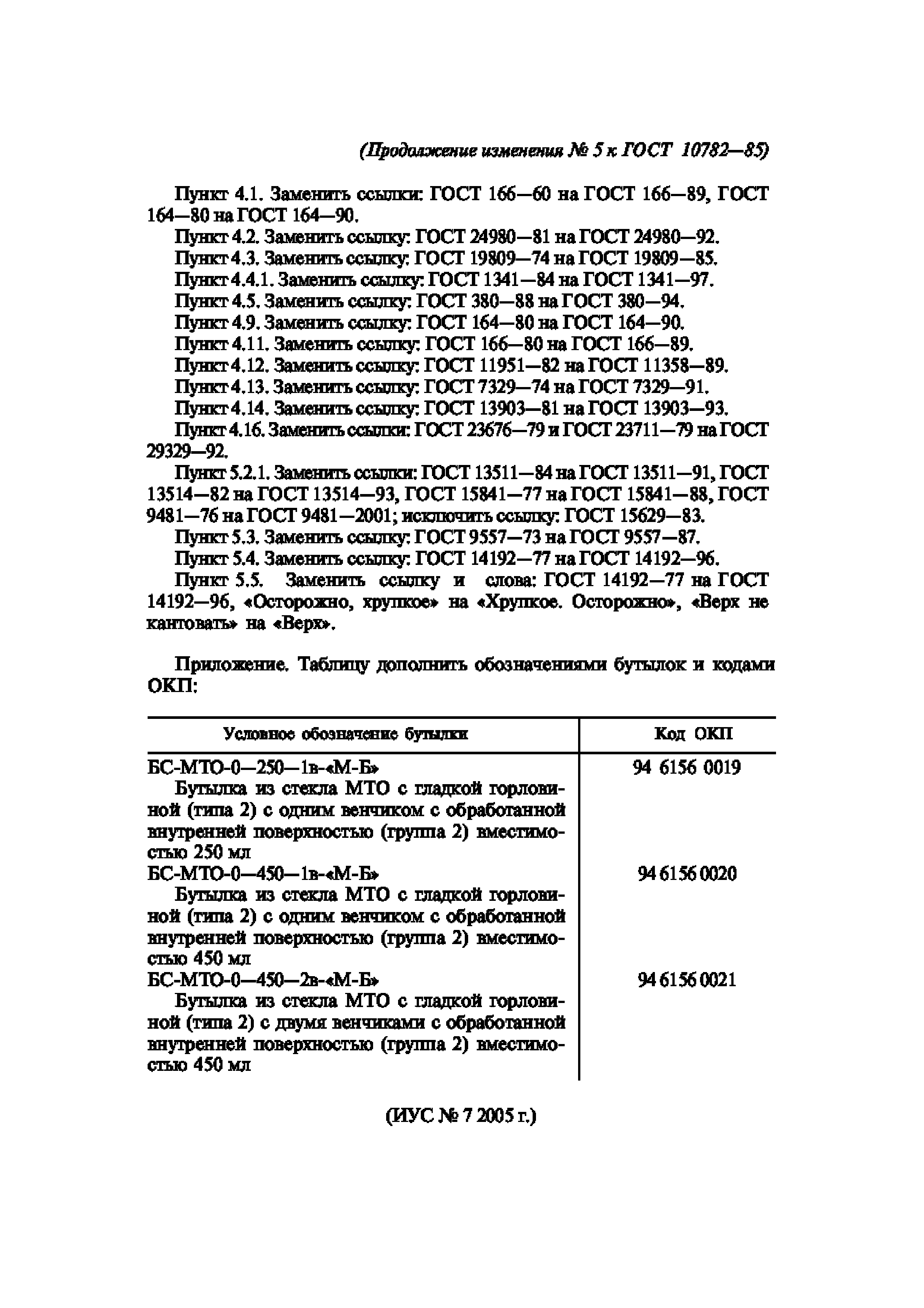 (Продолжение изменения № 5 к ГОСТ 10782—85)

Пункт 4.1. Заменить ссылки: ГОСТ 166—60 на ГОСТ 166—89, ГОСТ 164—80 на ГОСТ 164—90.
Пункт 4.2. Заменить ссылку: ГОСТ 24980—81 на ГОСТ 24980—92.
Пункт 4.3. Заменить ссылку: ГОСТ 19809—74 на ГОСТ 19809—85.
Пункт 4.4.1. Заменить ссылку: ГОСТ 1341—84 на ГОСТ 1341—97.
Пункт 4.5. Заменить ссылку: ГОСТ 380—88 на ГОСТ 380—94.
Пункт 4.9. Заменить ссылку: ГОСТ 164—80 на ГОСТ 164—90.
Пункт 4.11. Заменить ссылку: ГОСТ 166—80 на ГОСТ 166—89.
Пункт 4.12. Заменить ссылку: ГОСТ 11951—82 на ГОСТ 11358—89.
Пункт 4.13. Заменить ссылку: ГОСТ 7329—74 на ГОСТ 7329—91.
Пункт 4.14. Заменить ссылку: ГОСТ 13903—81 на ГОСТ 13903—93.
Пункт 4.16. Заменить ссылки: ГОСТ 23676—79 и ГОСТ 23711—79 на ГОСТ 29329—92.
Пункт 5.2.1. Заменить ссылки: ГОСТ 13511—84 на ГОСТ 13511—91, ГОСТ 13514—82 на ГОСТ 13514—93, ГОСТ 15841—77 на ГОСТ 15841—88, ГОСТ 9481—76 на ГОСТ 9481—2001; исключить ссылку: ГОСТ 15629—83.
Пункт 5.3. Заменить ссылку: ГОСТ 9557—73 на ГОСТ 9557—87.
Пункт 5.4. Заменить ссылку: ГОСТ 14192—77 на ГОСТ 14192—96.
Пункт 5.5. Заменить ссылку и слова: ГОСТ 14192—77 на ГОСТ 14192—96, «Осторожно, хрупкое» на «Хрупкое. Осторожно», «Верх не кантовать» на «Верх».

Приложение. Таблицу дополнить обозначениями бутылок и кодами ОКП:

| Условное обозначение бутылки | Код ОКП |
|---|---|
| БС-МТО-0—250—1в-«М-Б» Бутылка из стекла МТО с гладкой горловиной (типа 2) с одним венчиком с обработанной внутренней поверхностью (группа 2) вместимостью 250 мл | 94 6156 0019 |
| БС-МТО-0—450—1в-«М-Б» Бутылка из стекла МТО с гладкой горловиной (типа 2) с одним венчиком с обработанной внутренней поверхностью (группа 2) вместимостью 450 мл | 94 6156 0020 |
| БС-МТО-0—450—2в-«М-Б» Бутылка из стекла МТО с гладкой горловиной (типа 2) с двумя венчиками с обработанной внутренней поверхностью (группа 2) вместимостью 450 мл | 94 6156 0021 |

(ИУС № 7 2005 г.)